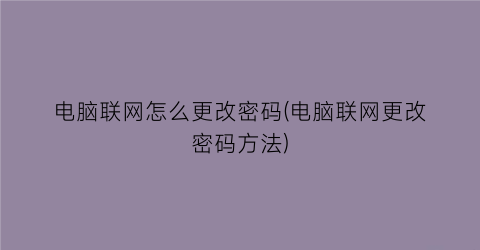 电脑联网怎么更改密码(电脑联网更改密码方法)